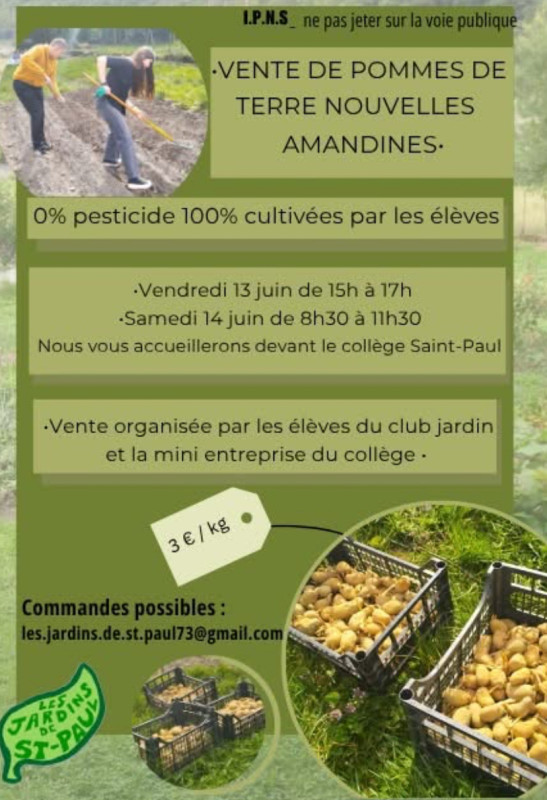 I.P.N.S_ ne pas jeter sur la voie publique

•VENTE DE POMMES DE TERRE NOUVELLES AMANDINES•

0% pesticide 100% cultivées par les élèves

•Vendredi 13 juin de 15h à 17h
•Samedi 14 juin de 8h30 à 11h30
Nous vous accueillerons devant le collège Saint-Paul

•Vente organisée par les élèves du club jardin et la mini entreprise du collège •

3 € / kg

Commandes possibles :
les.jardins.de.st.paul73@gmail.com

LES JARDINS DE ST-PAUL